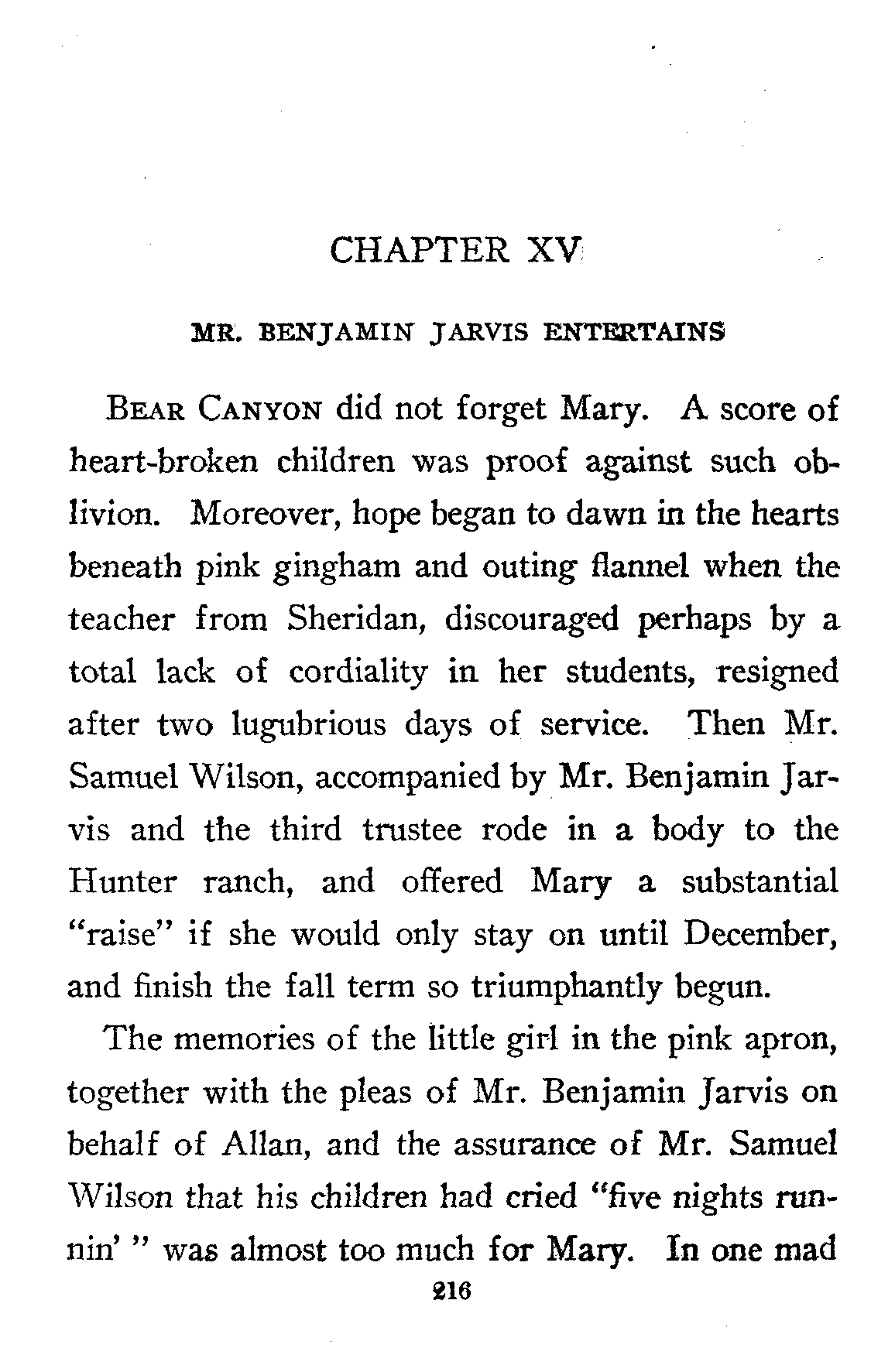 CHAPTER XV

MR. BENJAMIN JARVIS ENTERTAINS

BEAR CANYON did not forget Mary. A score of heart-broken children was proof against such oblivion. Moreover, hope began to dawn in the hearts beneath pink gingham and outing flannel when the teacher from Sheridan, discouraged perhaps by a total lack of cordiality in her students, resigned after two lugubrious days of service. Then Mr. Samuel Wilson, accompanied by Mr. Benjamin Jarvis and the third trustee rode in a body to the Hunter ranch, and offered Mary a substantial "raise" if she would only stay on until December, and finish the fall term so triumphantly begun.

The memories of the little girl in the pink apron, together with the pleas of Mr. Benjamin Jarvis on behalf of Allan, and the assurance of Mr. Samuel Wilson that his children had cried "five nights runnin' " was almost too much for Mary. In one mad

216